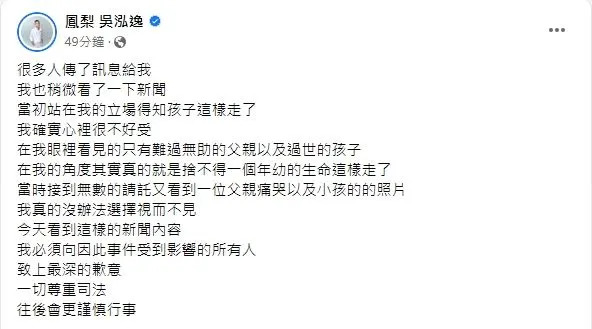 鳳梨 吳泓逸
49分鐘 ·

很多人傳了訊息給我
我也稍微看了一下新聞
當初站在我的立場得知孩子這樣走了
我確實心裡很不好受
在我眼裡看見的只有難過無助的父親以及過世的孩子
在我的角度其實真的就是捨不得一個年幼的生命這樣走了
當時接到無數的請託又看到一位父親痛哭以及小孩的的照片
我真的沒辦法選擇視而不見
今天看到這樣的新聞內容
我必須向因此事件受到影響的所有人
致上最深的歉意
一切尊重司法
往後會更謹慎行事